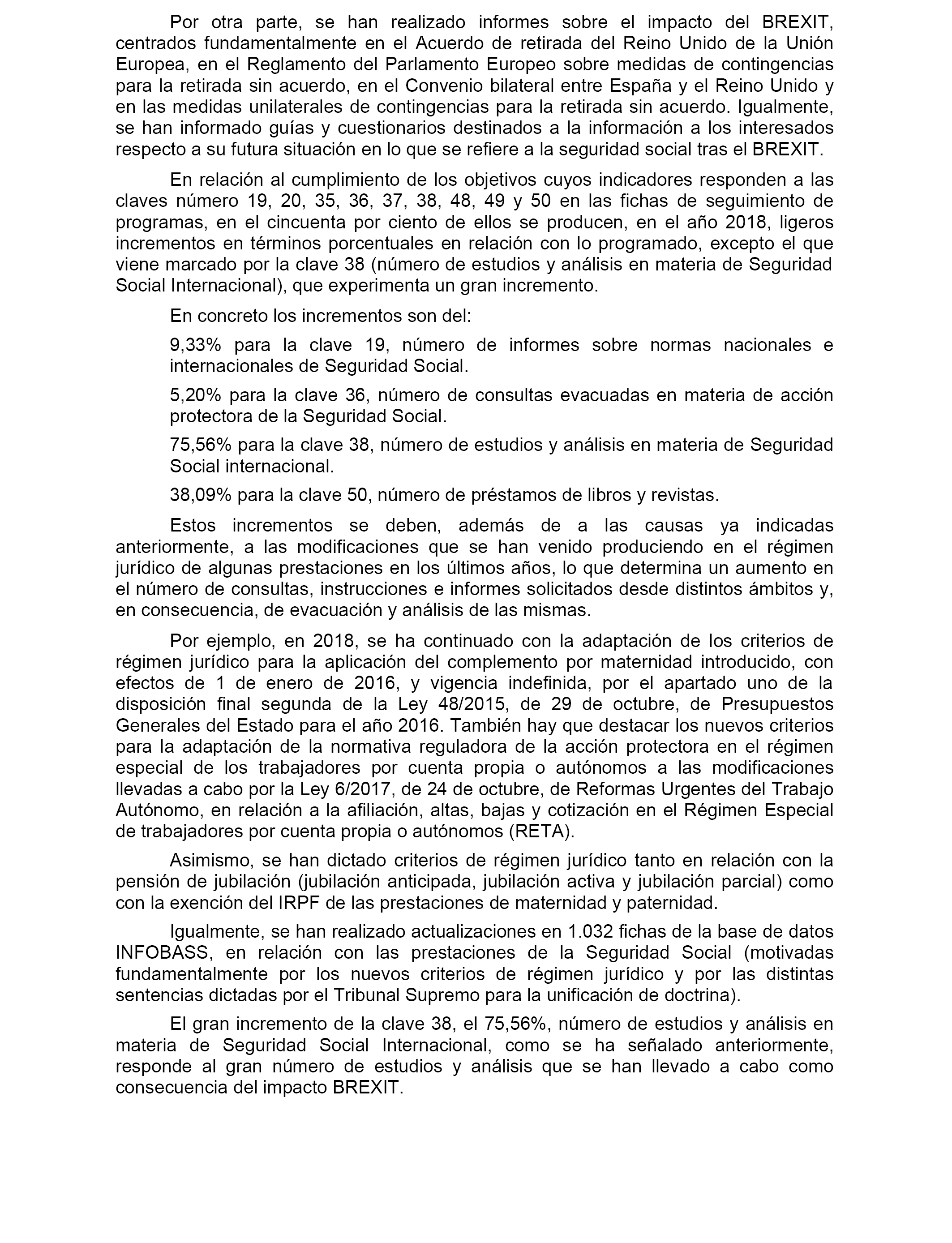 Por otra parte, se han realizado informes sobre el impacto del BREXIT, centrados fundamentalmente en el Acuerdo de retirada del Reino Unido de la Unión Europea, en el Reglamento del Parlamento Europeo sobre medidas de contingencias para la retirada sin acuerdo, en el Convenio bilateral entre España y el Reino Unido y en las medidas unilaterales de contingencias para la retirada sin acuerdo. Igualmente, se han informado guías y cuestionarios destinados a la información a los interesados respecto a su futura situación en lo que se refiere a la seguridad social tras el BREXIT.

En relación al cumplimiento de los objetivos cuyos indicadores responden a las claves número 19, 20, 35, 36, 37, 38, 48, 49 y 50 en las fichas de seguimiento de programas, en el cincuenta por ciento de ellos se producen, en el año 2018, ligeros incrementos en términos porcentuales en relación con lo programado, excepto el que viene marcado por la clave 38 (número de estudios y análisis en materia de Seguridad Social Internacional), que experimenta un gran incremento.

En concreto los incrementos son del:

9,33% para la clave 19, número de informes sobre normas nacionales e internacionales de Seguridad Social.

5,20% para la clave 36, número de consultas evacuadas en materia de acción protectora de la Seguridad Social.

75,56% para la clave 38, número de estudios y análisis en materia de Seguridad Social internacional.

38,09% para la clave 50, número de préstamos de libros y revistas.

Estos incrementos se deben, además de a las causas ya indicadas anteriormente, a las modificaciones que se han venido produciendo en el régimen jurídico de algunas prestaciones en los últimos años, lo que determina un aumento en el número de consultas, instrucciones e informes solicitados desde distintos ámbitos y, en consecuencia, de evacuación y análisis de las mismas.

Por ejemplo, en 2018, se ha continuado con la adaptación de los criterios de régimen jurídico para la aplicación del complemento por maternidad introducido, con efectos de 1 de enero de 2016, y vigencia indefinida, por el apartado uno de la disposición final segunda de la Ley 48/2015, de 29 de octubre, de Presupuestos Generales del Estado para el año 2016. También hay que destacar los nuevos criterios para la adaptación de la normativa reguladora de la acción protectora en el régimen especial de los trabajadores por cuenta propia o autónomos a las modificaciones llevadas a cabo por la Ley 6/2017, de 24 de octubre, de Reformas Urgentes del Trabajo Autónomo, en relación a la afiliación, altas, bajas y cotización en el Régimen Especial de trabajadores por cuenta propia o autónomos (RETA).

Asimismo, se han dictado criterios de régimen jurídico tanto en relación con la pensión de jubilación (jubilación anticipada, jubilación activa y jubilación parcial) como con la exención del IRPF de las prestaciones de maternidad y paternidad.

Igualmente, se han realizado actualizaciones en 1.032 fichas de la base de datos INFOBASS, en relación con las prestaciones de la Seguridad Social (motivadas fundamentalmente por los nuevos criterios de régimen jurídico y por las distintas sentencias dictadas por el Tribunal Supremo para la unificación de doctrina).

El gran incremento de la clave 38, el 75,56%, número de estudios y análisis en materia de Seguridad Social Internacional, como se ha señalado anteriormente, responde al gran número de estudios y análisis que se han llevado a cabo como consecuencia del impacto BREXIT.